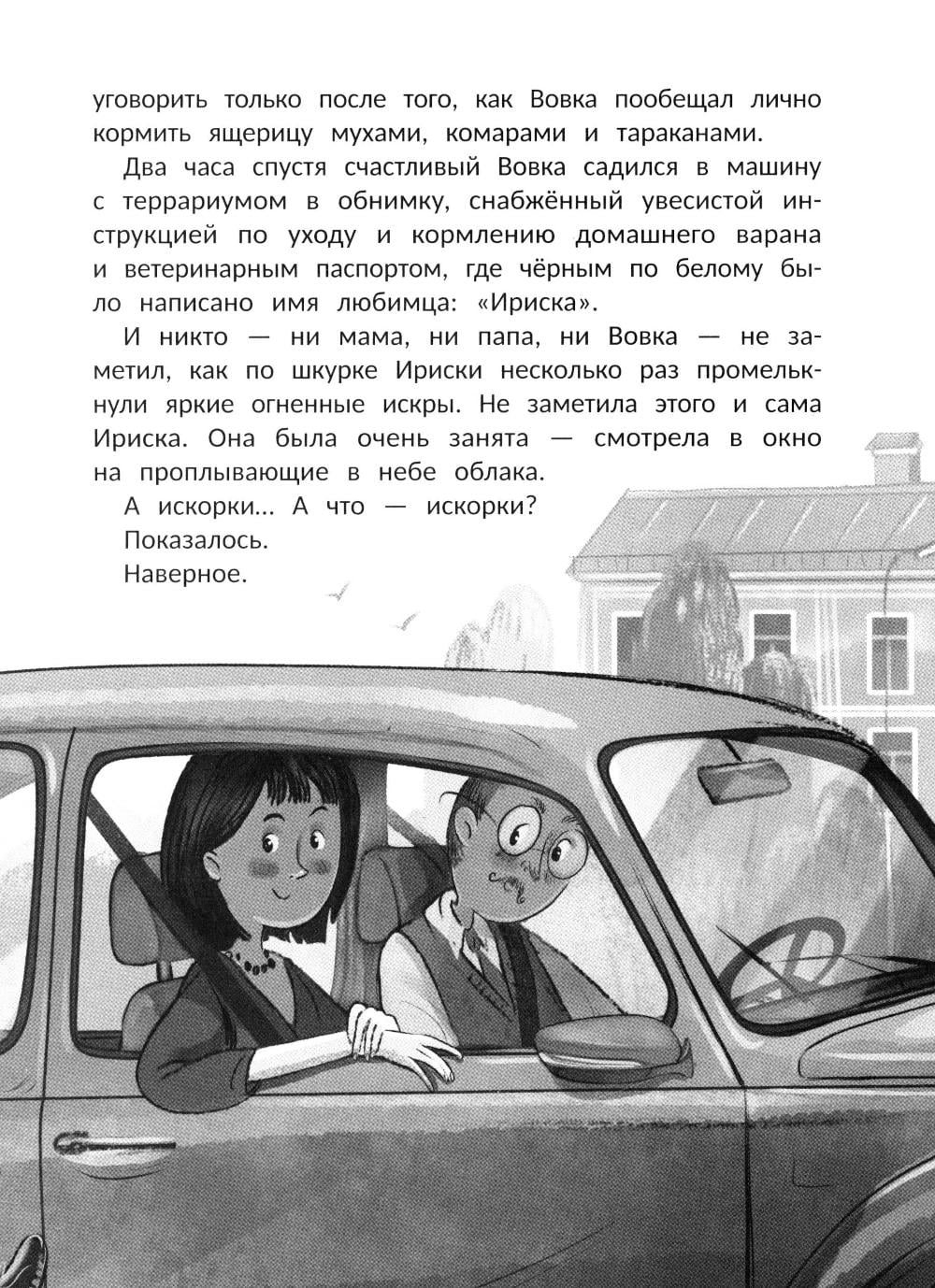 уговорить только после того, как Вовка пообещал лично кормить ящерицу мухами, комарами и тараканами.

Два часа спустя счастливый Вовка садился в машину с террариумом в обнимку, снабжённый увесистой инструкцией по уходу и кормлению домашнего варана и ветеринарным паспортом, где чёрным по белому было написано имя любимца: «Ириска».

И никто — ни мама, ни папа, ни Вовка — не заметил, как по шкурке Ириски несколько раз промелькнули яркие огненные искры. Не заметила этого и сама Ириска. Она была очень занята — смотрела в окно на проплывающие в небе облака.

А искорки... А что — искорки?

Показалось.

Наверное.